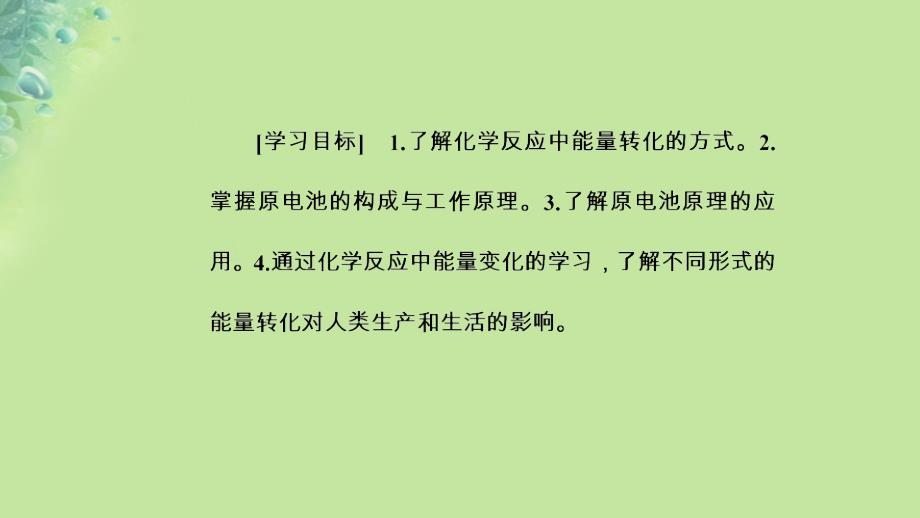 [学习目标]　1.了解化学反应中能量转化的方式。2.掌握原电池的构成与工作原理。3.了解原电池原理的应用。4.通过化学反应中能量变化的学习，了解不同形式的能量转化对人类生产和生活的影响。